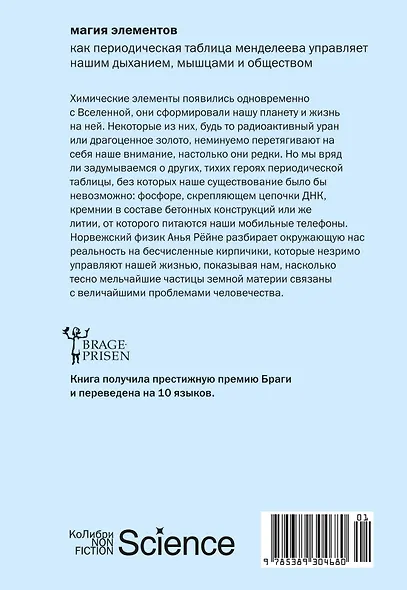 магия элементов

как периодическая таблица менделеева управляет нашим дыханием, мышцами и обществом

Химические элементы появились одновременно с Вселенной, они сформировали нашу планету и жизнь на ней. Некоторые из них, будь то радиоактивный уран или драгоценное золото, неминуемо перетягивают на себя наше внимание, настолько они редки. Но мы вряд ли задумываемся о других, тихих героях периодической таблицы, без которых наше существование было бы невозможно: фосфоре, скрепляющем цепочки ДНК, кремнии в составе бетонных конструкций или же литии, от которого питаются наши мобильные телефоны. Норвежский физик Анья Рёйне разбирает окружающую нас реальность на бесчисленные кирпичики, которые незримо управляют нашей жизнью, показывая нам, насколько тесно мельчайшие частицы земной материи связаны с величайшими проблемами человечества.

BRAGE-PRISEN

Книга получила престижную премию Браги и переведена на 10 языков.

КоЛибри NON FICTION Science

01

9 785389 304680